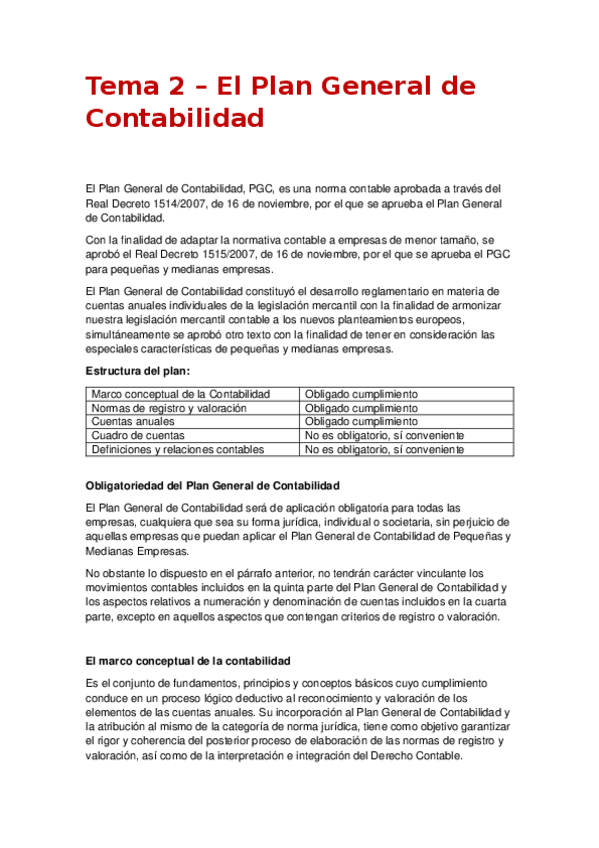 Tema 2 – El Plan General de Contabilidad

El Plan General de Contabilidad, PGC, es una norma contable aprobada a través del Real Decreto 1514/2007, de 16 de noviembre, por el que se aprueba el Plan General de Contabilidad.

Con la finalidad de adaptar la normativa contable a empresas de menor tamaño, se aprobó el Real Decreto 1515/2007, de 16 de noviembre, por el que se aprueba el PGC para pequeñas y medianas empresas.

El Plan General de Contabilidad constituyó el desarrollo reglamentario en materia de cuentas anuales individuales de la legislación mercantil con la finalidad de armonizar nuestra legislación mercantil contable a los nuevos planteamientos europeos, simultáneamente se aprobó otro texto con la finalidad de tener en consideración las especiales características de pequeñas y medianas empresas.

Estructura del plan:

| Marco conceptual de la Contabilidad | Obligado cumplimiento |
|---|---|
| Normas de registro y valoración | Obligado cumplimiento |
| Cuentas anuales | Obligado cumplimiento |
| Cuadro de cuentas | No es obligatorio, sí conveniente |
| Definiciones y relaciones contables | No es obligatorio, sí conveniente |

Obligatoriedad del Plan General de Contabilidad

El Plan General de Contabilidad será de aplicación obligatoria para todas las empresas, cualquiera que sea su forma jurídica, individual o societaria, sin perjuicio de aquellas empresas que puedan aplicar el Plan General de Contabilidad de Pequeñas y Medianas Empresas.

No obstante lo dispuesto en el párrafo anterior, no tendrán carácter vinculante los movimientos contables incluidos en la quinta parte del Plan General de Contabilidad y los aspectos relativos a numeración y denominación de cuentas incluidos en la cuarta parte, excepto en aquellos aspectos que contengan criterios de registro o valoración.

El marco conceptual de la contabilidad

Es el conjunto de fundamentos, principios y conceptos básicos cuyo cumplimiento conduce en un proceso lógico deductivo al reconocimiento y valoración de los elementos de las cuentas anuales. Su incorporación al Plan General de Contabilidad y la atribución al mismo de la categoría de norma jurídica, tiene como objetivo garantizar el rigor y coherencia del posterior proceso de elaboración de las normas de registro y valoración, así como de la interpretación e integración del Derecho Contable.